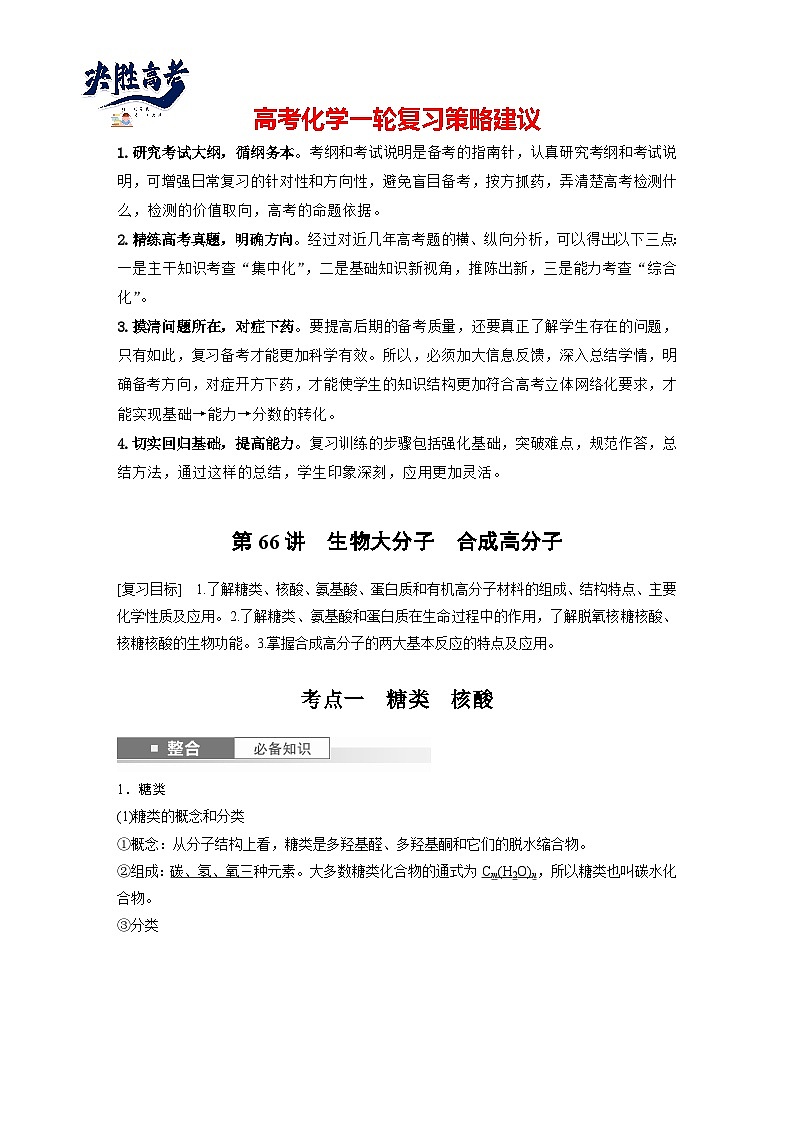 决胜高考

高考化学一轮复习策略建议

1. 研究考试大纲，循纲务本。考纲和考试说明是备考的指南针，认真研究考纲和考试说明，可增强日常复习的针对性和方向性，避免盲目备考，按方抓药，弄清楚高考检测什么，检测的价值取向，高考的命题依据。

2. 精练高考真题，明确方向。经过对近几年高考题的横、纵向分析，可以得出以下三点：一是主干知识考查“集中化”，二是基础知识新视角，推陈出新，三是能力考查“综合化”。

3. 摸清问题所在，对症下药。要提高后期的备考质量，还要真正了解学生存在的问题，只有如此，复习备考才能更加科学有效。所以，必须加大信息反馈，深入总结学情，明确备考方向，对症开方下药，才能使学生的知识结构更加符合高考立体网络化要求，才能实现基础→能力→分数的转化。

4. 切实回归基础，提高能力。复习训练的步骤包括强化基础，突破难点，规范作答，总结方法，通过这样的总结，学生印象深刻，应用更加灵活。

第 66 讲 生物大分子 合成高分子

[复习目标] 1.了解糖类、核酸、氨基酸、蛋白质和有机高分子材料的组成、结构特点、主要化学性质及应用。2.了解糖类、氨基酸和蛋白质在生命过程中的作用，了解脱氧核糖核酸、核糖核酸的生物功能。3.掌握合成高分子的两大基本反应的特点及应用。

考点一 糖类 核酸

整合 必备知识

1．糖类

(1)糖类的概念和分类

①概念：从分子结构上看，糖类是多羟基醛、多羟基酮和它们的脱水缩合物。

②组成：碳、氢、氧三种元素。大多数糖类化合物的通式为 $C_m(H_2O)_n$，所以糖类也叫碳水化合物。

③分类